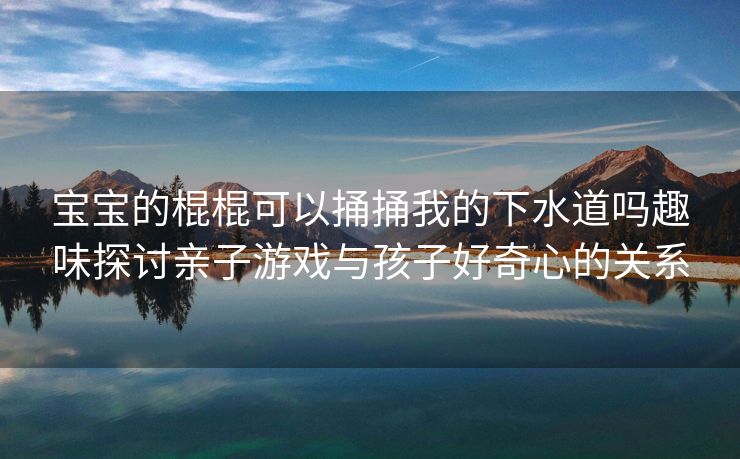 宝宝的棍棍可以捅捅我的下水道吗趣味探讨亲子游戏与孩子好奇心的关系